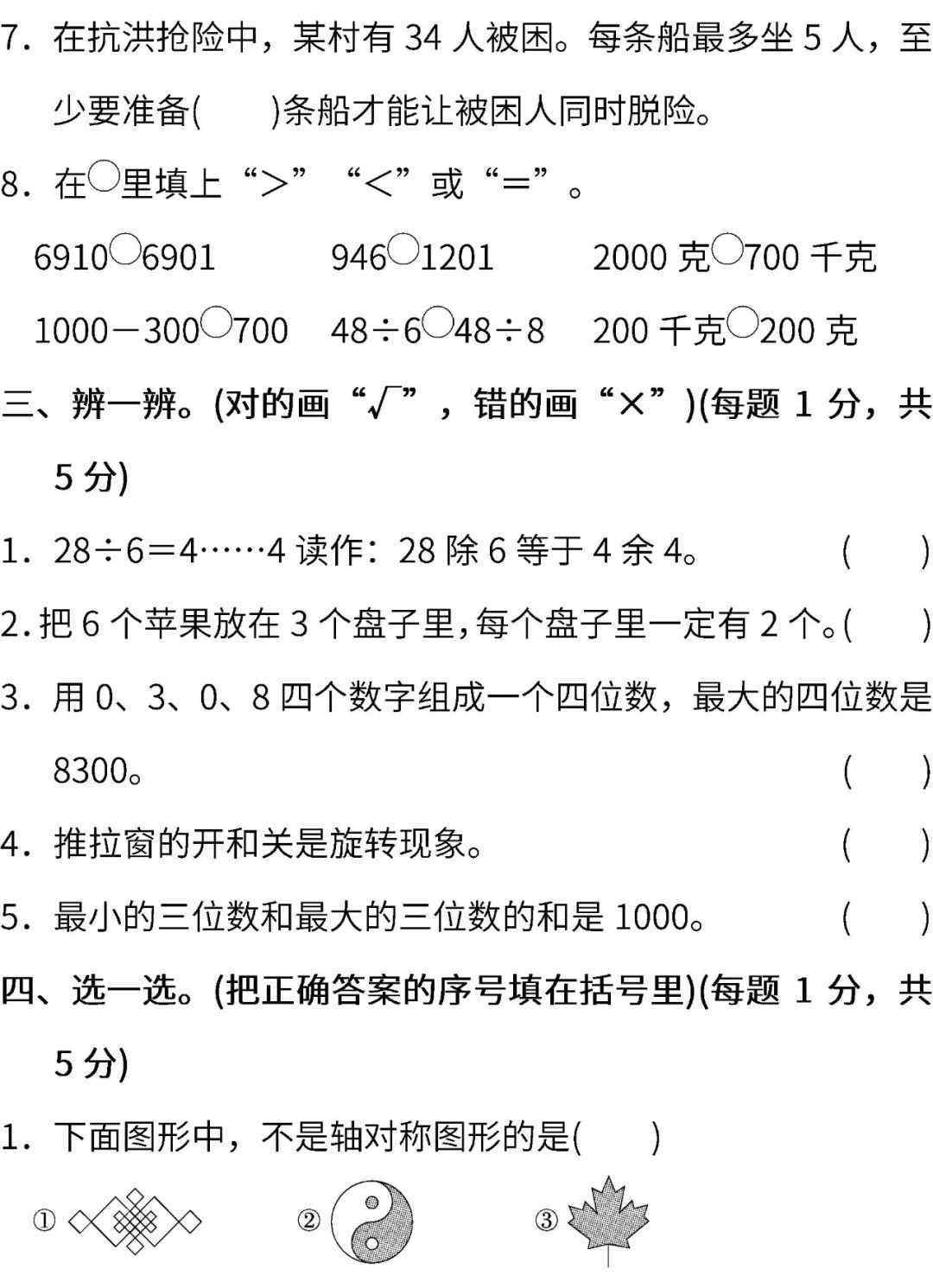 7．在抗洪抢险中，某村有 34 人被困。每条船最多坐 5 人，至少要准备(　　)条船才能让被困人同时脱险。

8．在○里填上“>”“<”或“=”。

6910○6901　　946○1201　　2000 克○700 千克

1000－300○700　　48÷6○48÷8　　200 千克○200 克

三、辨一辨。(对的画“√”，错的画“×”)(每题 1 分，共 5 分)

1．28÷6=4……4 读作：28 除 6 等于 4 余 4。　(　　)

2．把 6 个苹果放在 3 个盘子里，每个盘子里一定有 2 个。(　　)

3．用 0、3、0、8 四个数字组成一个四位数，最大的四位数是 8300。　(　　)

4．推拉窗的开和关是旋转现象。　(　　)

5．最小的三位数和最大的三位数的和是 1000。　(　　)

四、选一选。(把正确答案的序号填在括号里)(每题 1 分，共 5 分)

1．下面图形中，不是轴对称图形的是(　　)

①　　②　　③